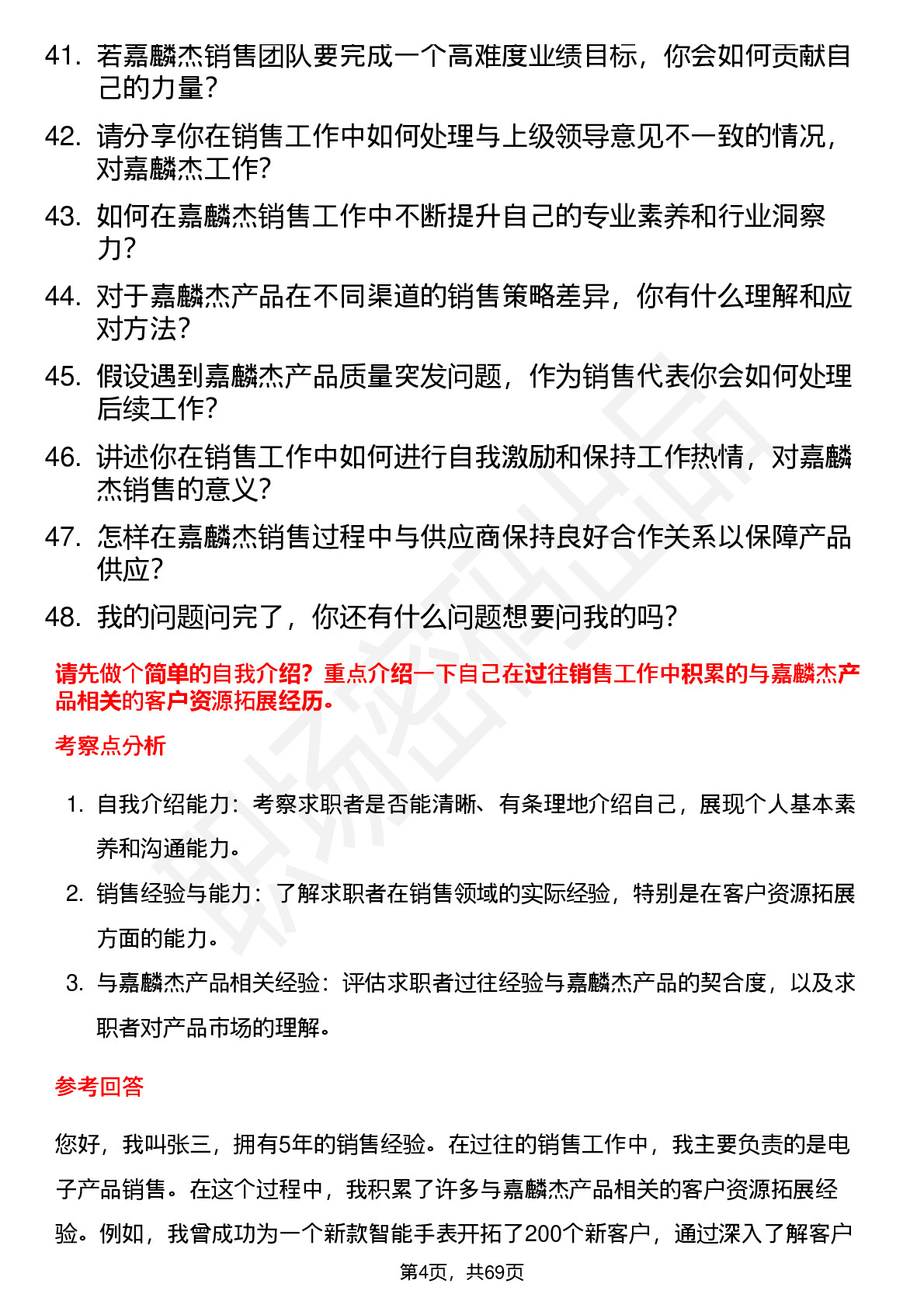 41. 若嘉麟杰销售团队要完成一个高难度业绩目标，你会如何贡献自己的力量？
42. 请分享你在销售工作中如何处理与上级领导意见不一致的情况，对嘉麟杰工作？
43. 如何在嘉麟杰销售工作中不断提升自己的专业素养和行业洞察力？
44. 对于嘉麟杰产品在不同渠道的销售策略差异，你有什么理解和应对方法？
45. 假设遇到嘉麟杰产品质量突发问题，作为销售代表你会如何处理后续工作？
46. 讲述你在销售工作中如何进行自我激励和保持工作热情，对嘉麟杰销售的意义？
47. 怎样在嘉麟杰销售过程中与供应商保持良好合作关系以保障产品供应？
48. 我的问题问完了，你还有什么问题想要问我的吗？

请先做个简单的自我介绍？重点介绍一下自己在过往销售工作中积累的与嘉麟杰产品相关的客户资源拓展经历。

考察点分析

1. 自我介绍能力：考察求职者是否能清晰、有条理地介绍自己，展现个人基本素养和沟通能力。
2. 销售经验与能力：了解求职者在销售领域的实际经验，特别是在客户资源拓展方面的能力。
3. 与嘉麟杰产品相关经验：评估求职者过往经验与嘉麟杰产品的契合度，以及求职者对产品市场的理解。

参考回答

您好，我叫张三，拥有5年的销售经验。在过往的销售工作中，我主要负责的是电子产品销售。在这个过程中，我积累了许多与嘉麟杰产品相关的客户资源拓展经验。例如，我曾成功为一个新款智能手表开拓了200个新客户，通过深入了解客户

第4页，共69页